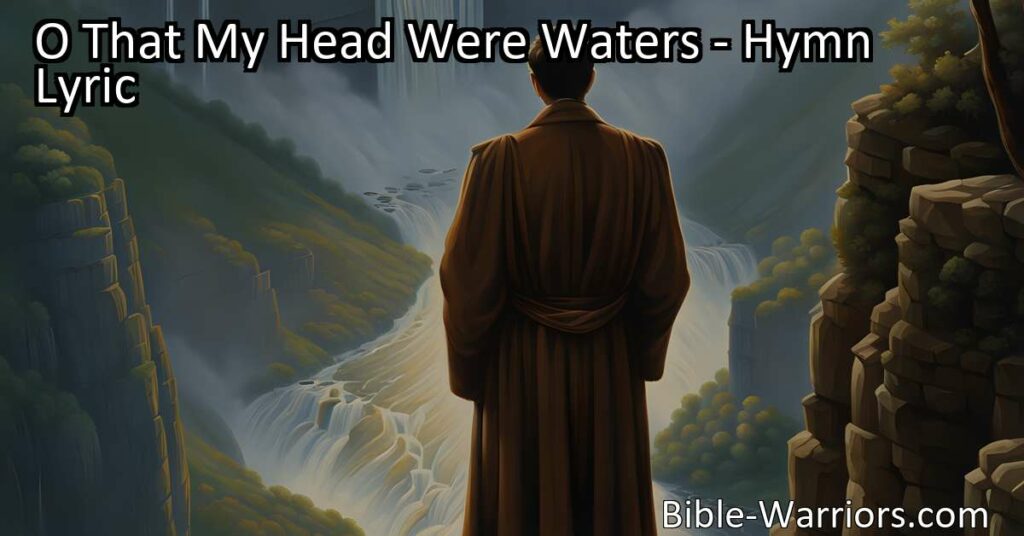 O That My Head Were Waters - Hymn Lyric

Bible-Warriors.com